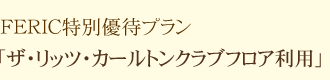 FERIC特別優待プラン
「ザ・リッツ・カールトンクラブフロア利用」